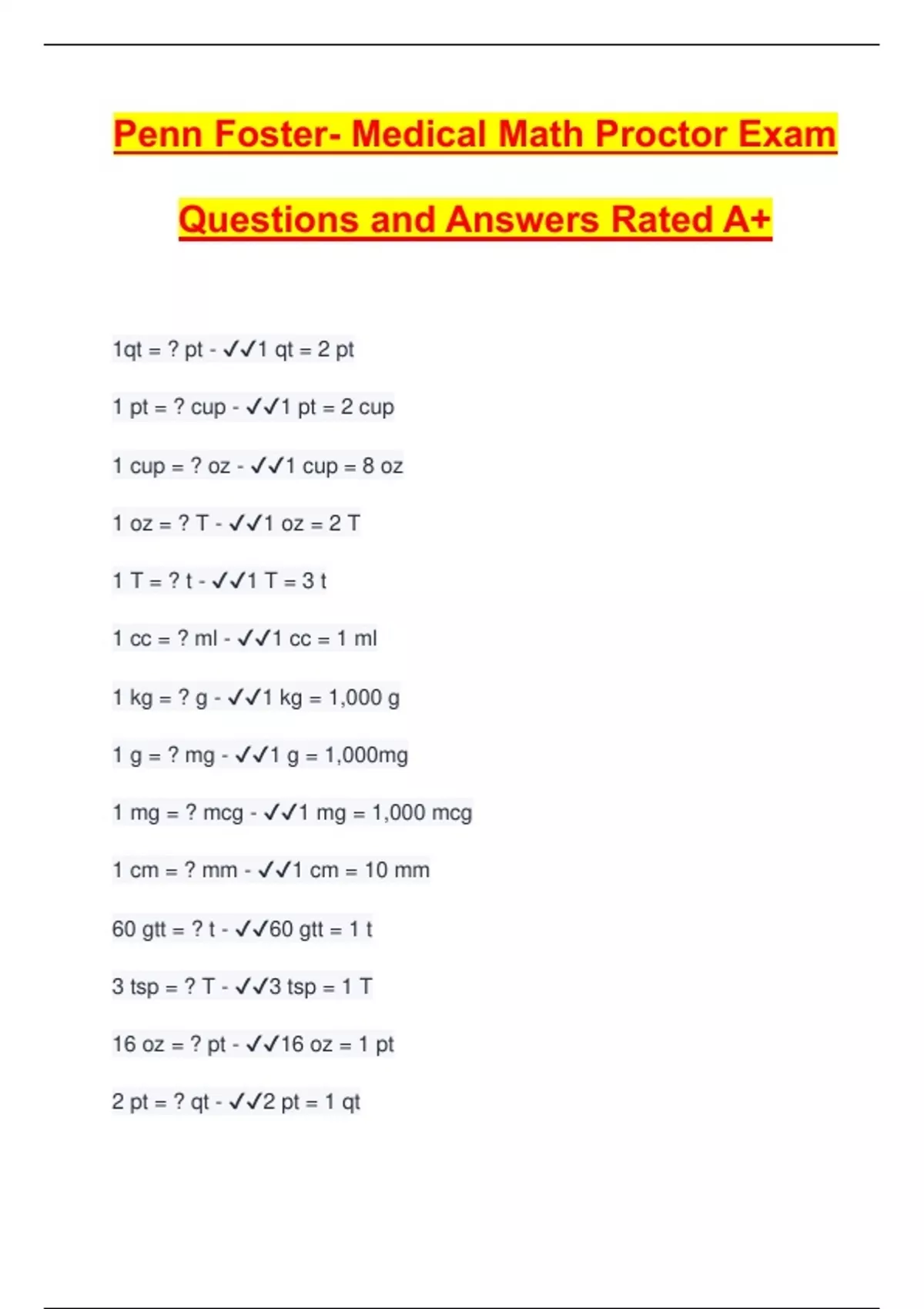 Penn Foster- Medical Math Proctor Exam Questions and Answers Rated A+

1qt = ? pt - ✓✓1 qt = 2 pt

1 pt = ? cup - ✓✓1 pt = 2 cup

1 cup = ? oz - ✓✓1 cup = 8 oz

1 oz = ? T - ✓✓1 oz = 2 T

1 T = ? t - ✓✓1 T = 3 t

1 cc = ? ml - ✓✓1 cc = 1 ml

1 kg = ? g - ✓✓1 kg = 1,000 g

1 g = ? mg - ✓✓1 g = 1,000mg

1 mg = ? mcg - ✓✓1 mg = 1,000 mcg

1 cm = ? mm - ✓✓1 cm = 10 mm

60 gtt = ? t - ✓✓60 gtt = 1 t

3 tsp = ? T - ✓✓3 tsp = 1 T

16 oz = ? pt - ✓✓16 oz = 1 pt

2 pt = ? qt - ✓✓2 pt = 1 qt